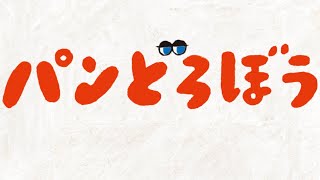 パンどろぼう